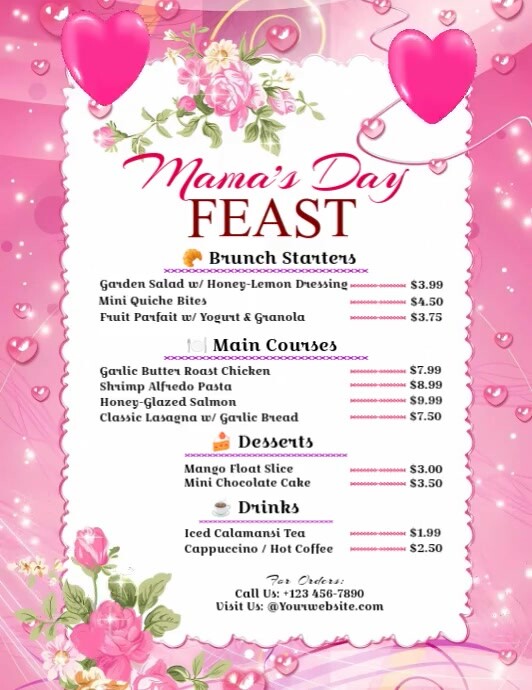 Mama's Day
FEAST

Brunch Starters

Garden Salad w/ Honey-Lemon Dressing $3.99
Mini Quiche Bites $4.50
Fruit Parfait w/ Yogurt & Granola $3.75

Main Courses

Garlic Butter Roast Chicken $7.99
Shrimp Alfredo Pasta $8.99
Honey-Glazed Salmon $9.99
Classic Lasagna w/ Garlic Bread $7.50

Desserts

Mango Float Slice $3.00
Mini Chocolate Cake $3.50

Drinks

Iced Calamansi Tea $1.99
Cappuccino / Hot Coffee $2.50

For Orders:
Call Us: +123 456-7890
Visit Us: @Yourwebsite.com